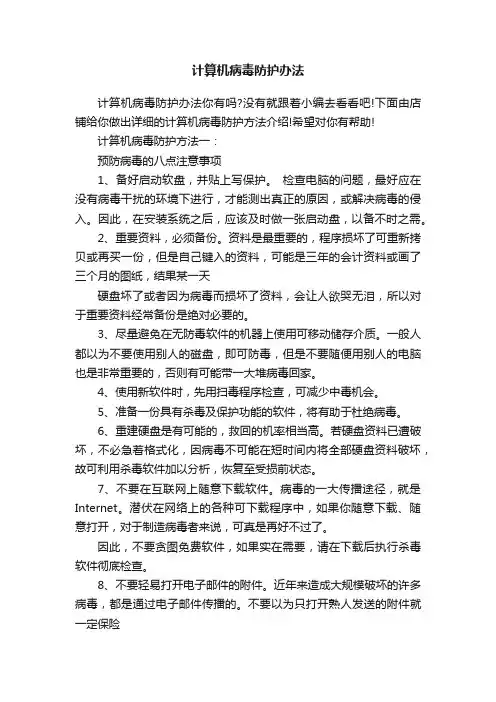 计算机病毒防护办法

计算机病毒防护办法你有吗?没有就跟着小编去看看吧!下面由店铺给你做出详细的计算机病毒防护方法介绍!希望对你有帮助!

计算机病毒防护方法一：

预防病毒的八点注意事项

1、备好启动软盘，并贴上写保护。 检查电脑的问题，最好应在没有病毒干扰的环境下进行，才能测出真正的原因，或解决病毒的侵入。因此，在安装系统之后，应该及时做一张启动盘，以备不时之需。

2、重要资料，必须备份。资料是最重要的，程序损坏了可重新拷贝或再买一份，但是自己键入的资料，可能是三年的会计资料或画了三个月的图纸，结果某一天

硬盘坏了或者因为病毒而损坏了资料，会让人欲哭无泪，所以对于重要资料经常备份是绝对必要的。

3、尽量避免在无防毒软件的机器上使用可移动储存介质。一般人都以为不要使用别人的磁盘，即可防毒，但是不要随便用别人的电脑也是非常重要的，否则有可能带一大堆病毒回家。

4、使用新软件时，先用扫毒程序检查，可减少中毒机会。

5、准备一份具有杀毒及保护功能的软件，将有助于杜绝病毒。

6、重建硬盘是有可能的，救回的机率相当高。若硬盘资料已遭破坏，不必急着格式化，因病毒不可能在短时间内将全部硬盘资料破坏，故可利用杀毒软件加以分析，恢复至受损前状态。

7、不要在互联网上随意下载软件。病毒的一大传播途径，就是Internet。潜伏在网络上的各种可下载程序中，如果你随意下载、随意打开，对于制造病毒者来说，可真是再好不过了。

因此，不要贪图免费软件，如果实在需要，请在下载后执行杀毒软件彻底检查。

8、不要轻易打开电子邮件的附件。近年来造成大规模破坏的许多病毒，都是通过电子邮件传播的。不要以为只打开熟人发送的附件就一定保险